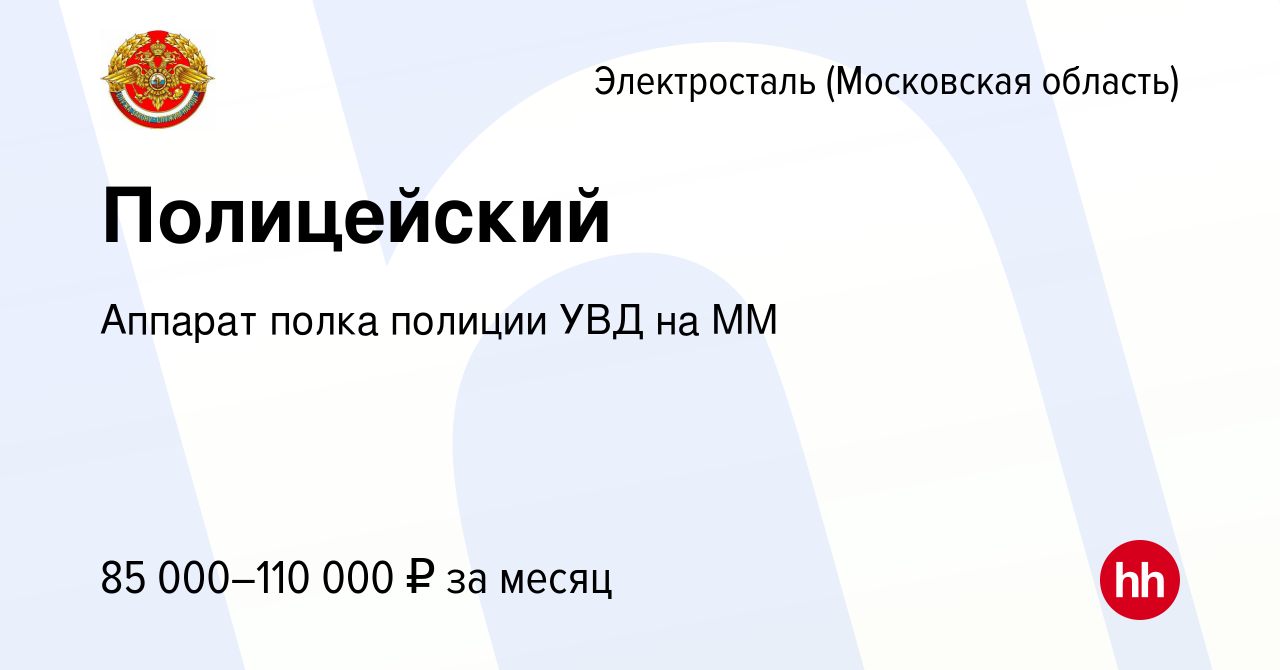 Электросталь (Московская область)

Полицейский

Аппарат полка полиции УВД на ММ

85 000–110 000 ₽ за месяц

hh